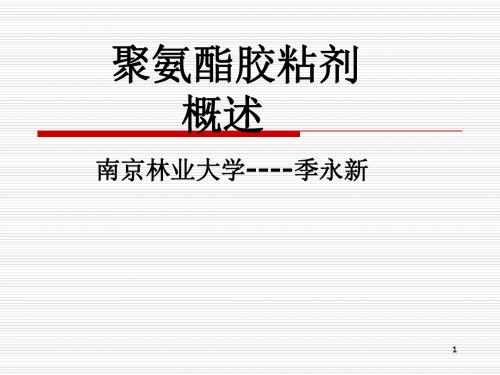 聚氨酯胶粘剂
概述

南京林业大学----季永新

1